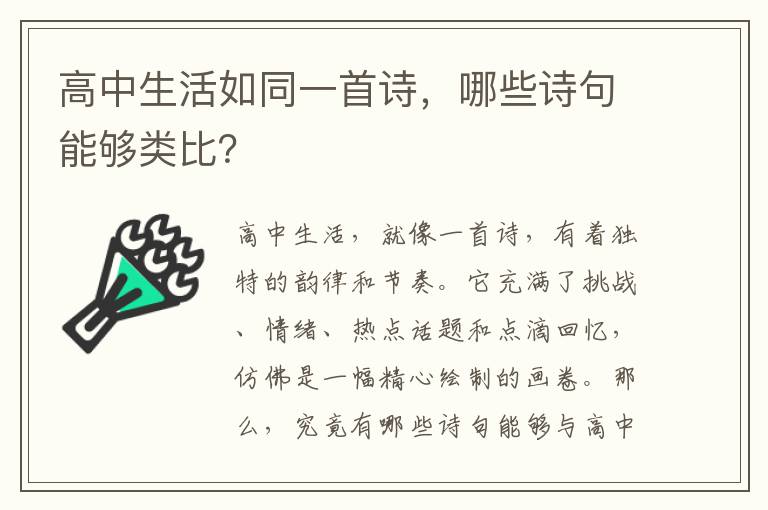 高中生活如同一首诗，哪些诗句能够类比?

高中生活，就像一首诗，有着独特的韵律和节奏。它充满了挑战、情绪、热点话题和点滴回忆，仿佛是一幅精心绘制的画卷。那么，究竟有哪些诗句能够与高中